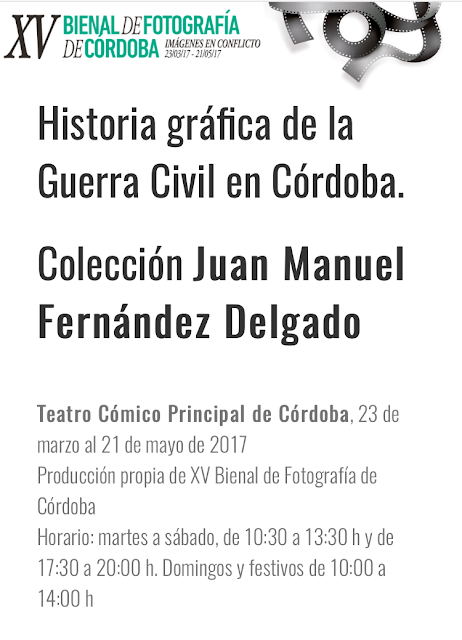 XV BIENAL DE FOTOGRAFÍA DE CÓRDOBA IMÁGENES EN CONFLICTO 23/03/17 - 21/05/17

Historia gráfica de la Guerra Civil en Córdoba.

Colección Juan Manuel Fernández Delgado

Teatro Cómico Principal de Córdoba, 23 de marzo al 21 de mayo de 2017
Producción propia de XV Bienal de Fotografía de Córdoba
Horario: martes a sábado, de 10:30 a 13:30 h y de 17:30 a 20:00 h. Domingos y festivos de 10:00 a 14:00 h